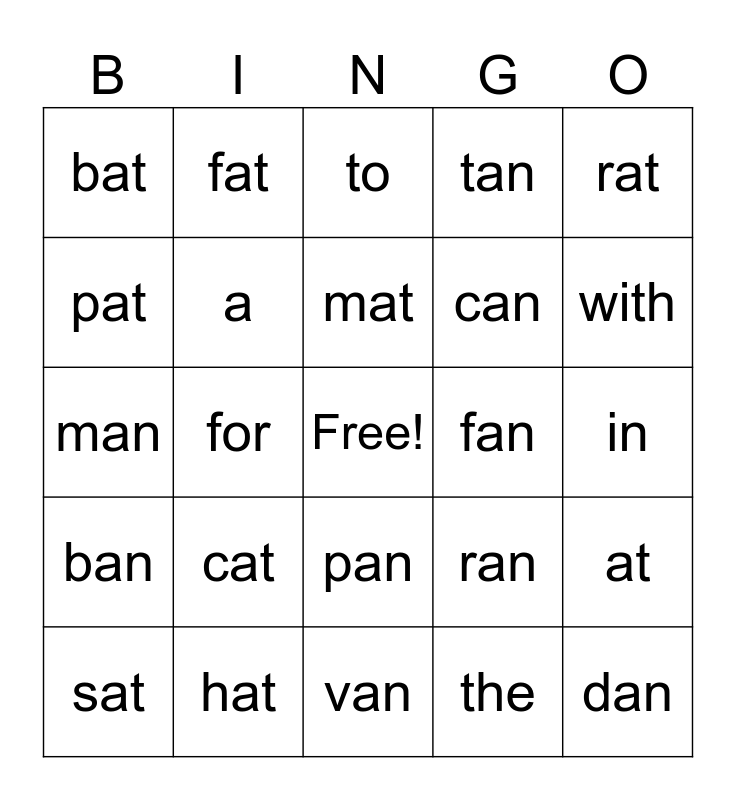 | B | I | N | G | O |
|---|---|---|---|---|
| bat | fat | to | tan | rat |
| pat | a | mat | can | with |
| man | for | Free! | fan | in |
| ban | cat | pan | ran | at |
| sat | hat | van | the | dan |